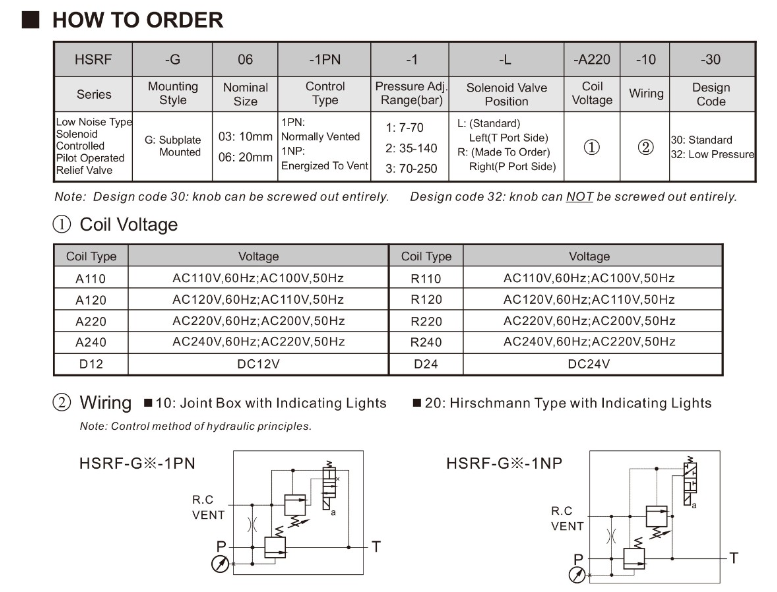 ■ HOW TO ORDER

| HSRF | -G | 06 | -1PN | -1 | -L | -A220 | -10 | -30 |
|---|---|---|---|---|---|---|---|---|
| Series | Mounting Style | Nominal Size | Control Type | Pressure Adj. Range(bar) | Solenoid Valve Position | Coil Voltage | Wiring | Design Code |
| Low Noise Type Solenoid Controlled Pilot Operated Relief Valve | G: Subplate Mounted | 03: 10mm 06: 20mm | 1PN: Normally Vented 1NP: Energized To Vent | 1: 7-70 2: 35-140 3: 70-250 | L: (Standard) Left(T Port Side) R: (Made To Order) Right(P Port Side) | ① | ② | 30: Standard 32: Low Pressure |

Note: Design code 30: knob can be screwed out entirely. Design code 32: knob can NOT be screwed out entirely.

① Coil Voltage

| Coil Type | Voltage | Coil Type | Voltage |
|---|---|---|---|
| A110 | AC110V,60Hz;AC100V,50Hz | R110 | AC110V,60Hz;AC100V,50Hz |
| A120 | AC120V,60Hz;AC110V,50Hz | R120 | AC120V,60Hz;AC110V,50Hz |
| A220 | AC220V,60Hz;AC200V,50Hz | R220 | AC220V,60Hz;AC200V,50Hz |
| A240 | AC240V,60Hz;AC220V,50Hz | R240 | AC240V,60Hz;AC220V,50Hz |
| D12 | DC12V | D24 | DC24V |

② Wiring ■10: Joint Box with Indicating Lights ■20: Hirschmann Type with Indicating Lights

Note: Control method of hydraulic principles.

HSRF-G※-1PN

R.C VENT

a

P

T

HSRF-G※-1NP

R.C VENT

a

P

T